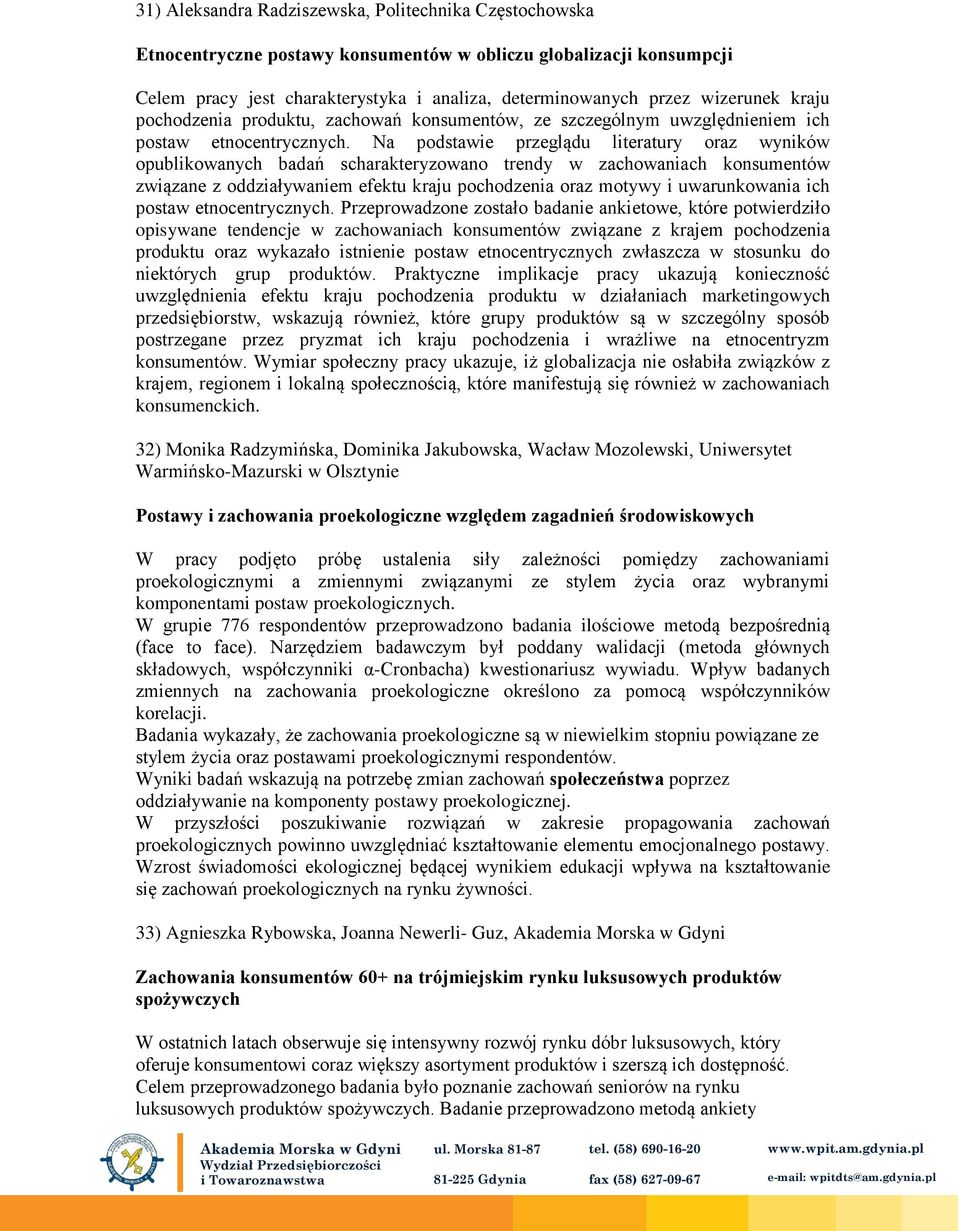 31) Aleksandra Radziszewska, Politechnika Częstochowska

Etnocentryczne postawy konsumentów w obliczu globalizacji konsumpcji

Celem pracy jest charakterystyka i analiza, determinowanych przez wizerunek kraju pochodzenia produktu, zachowań konsumentów, ze szczególnym uwzględnieniem ich postaw etnocentrycznych. Na podstawie przeglądu literatury oraz wyników opublikowanych badań scharakteryzowano trendy w zachowaniach konsumentów związane z oddziaływaniem efektu kraju pochodzenia oraz motywy i uwarunkowania ich postaw etnocentrycznych. Przeprowadzone zostało badanie ankietowe, które potwierdziło opisywane tendencje w zachowaniach konsumentów związane z krajem pochodzenia produktu oraz wykazało istnienie postaw etnocentrycznych zwłaszcza w stosunku do niektórych grup produktów. Praktyczne implikacje pracy ukazują konieczność uwzględnienia efektu kraju pochodzenia produktu w działaniach marketingowych przedsiębiorstw, wskazują również, które grupy produktów są w szczególny sposób postrzegane przez pryzmat ich kraju pochodzenia i wrażliwe na etnocentryzm konsumentów. Wymiar społeczny pracy ukazuje, iż globalizacja nie osłabiła związków z krajem, regionem i lokalną społecznością, które manifestują się również w zachowaniach konsumenckich.

32) Monika Radzymińska, Dominika Jakubowska, Wacław Mozolewski, Uniwersytet Warmińsko-Mazurski w Olsztynie

Postawy i zachowania proekologiczne względem zagadnień środowiskowych

W pracy podjęto próbę ustalenia siły zależności pomiędzy zachowaniami proekologicznymi a zmiennymi związanymi ze stylem życia oraz wybranymi komponentami postaw proekologicznych.
W grupie 776 respondentów przeprowadzono badania ilościowe metodą bezpośrednią (face to face). Narzędziem badawczym był poddany walidacji (metoda głównych składowych, współczynniki α-Cronbacha) kwestionariusz wywiadu. Wpływ badanych zmiennych na zachowania proekologiczne określono za pomocą współczynników korelacji.
Badania wykazały, że zachowania proekologiczne są w niewielkim stopniu powiązane ze stylem życia oraz postawami proekologicznymi respondentów.
Wyniki badań wskazują na potrzebę zmian zachowań społeczeństwa poprzez oddziaływanie na komponenty postawy proekologicznej.
W przyszłości poszukiwanie rozwiązań w zakresie propagowania zachowań proekologicznych powinno uwzględniać kształtowanie elementu emocjonalnego postawy. Wzrost świadomości ekologicznej będącej wynikiem edukacji wpływa na kształtowanie się zachowań proekologicznych na rynku żywności.

33) Agnieszka Rybowska, Joanna Newerli- Guz, Akademia Morska w Gdyni

Zachowania konsumentów 60+ na trójmiejskim rynku luksusowych produktów spożywczych

W ostatnich latach obserwuje się intensywny rozwój rynku dóbr luksusowych, który oferuje konsumentowi coraz większy asortyment produktów i szerszą ich dostępność. Celem przeprowadzonego badania było poznanie zachowań seniorów na rynku luksusowych produktów spożywczych. Badanie przeprowadzono metodą ankiety

Akademia Morska w Gdyni
Wydział Przedsiębiorczości i Towaroznawstwa
ul. Morska 81-87
81-225 Gdynia
tel. (58) 690-16-20
fax (58) 627-09-67
www.wpit.am.gdynia.pl
e-mail: wpitdts@am.gdynia.pl